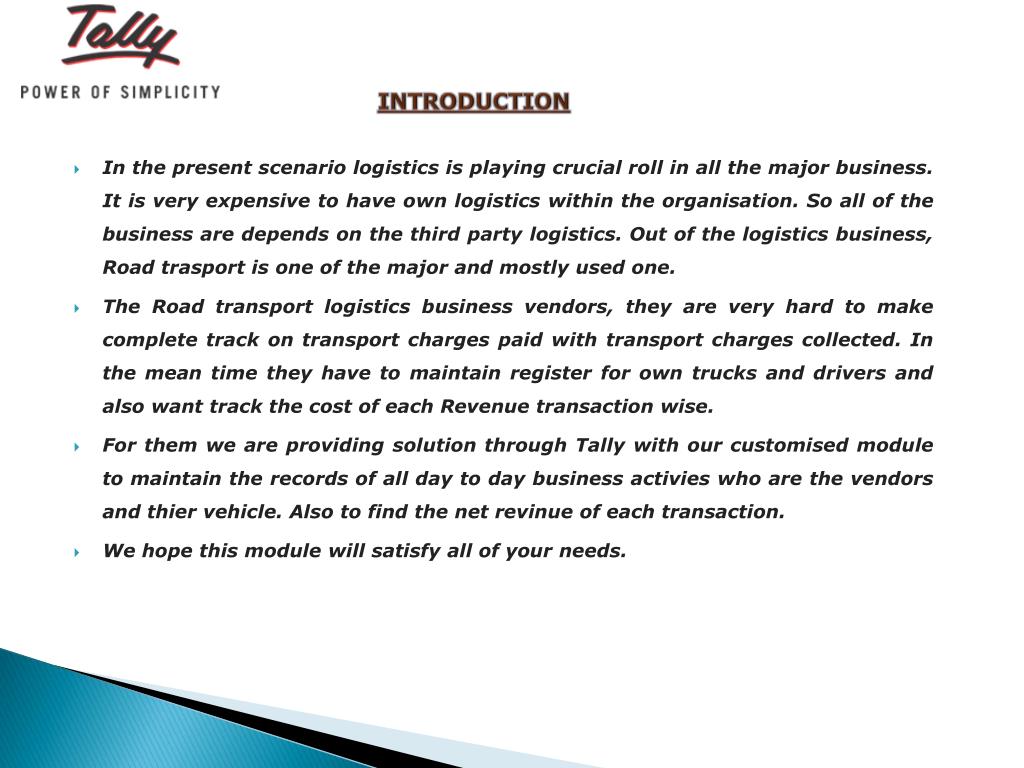 Tally
POWER OF SIMPLICITY

INTRODUCTION

In the present scenario logistics is playing crucial roll in all the major business. It is very expensive to have own logistics within the organisation. So all of the business are depends on the third party logistics. Out of the logistics business, Road trasport is one of the major and mostly used one.

The Road transport logistics business vendors, they are very hard to make complete track on transport charges paid with transport charges collected. In the mean time they have to maintain register for own trucks and drivers and also want track the cost of each Revenue transaction wise.

For them we are providing solution through Tally with our customised module to maintain the records of all day to day business activies who are the vendors and thier vehicle. Also to find the net revinue of each transaction.

We hope this module will satisfy all of your needs.